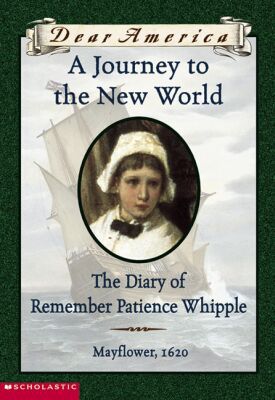 Dear America

A Journey to the New World

The Diary of Remember Patience Whipple

Mayflower, 1620

SCHOLASTIC